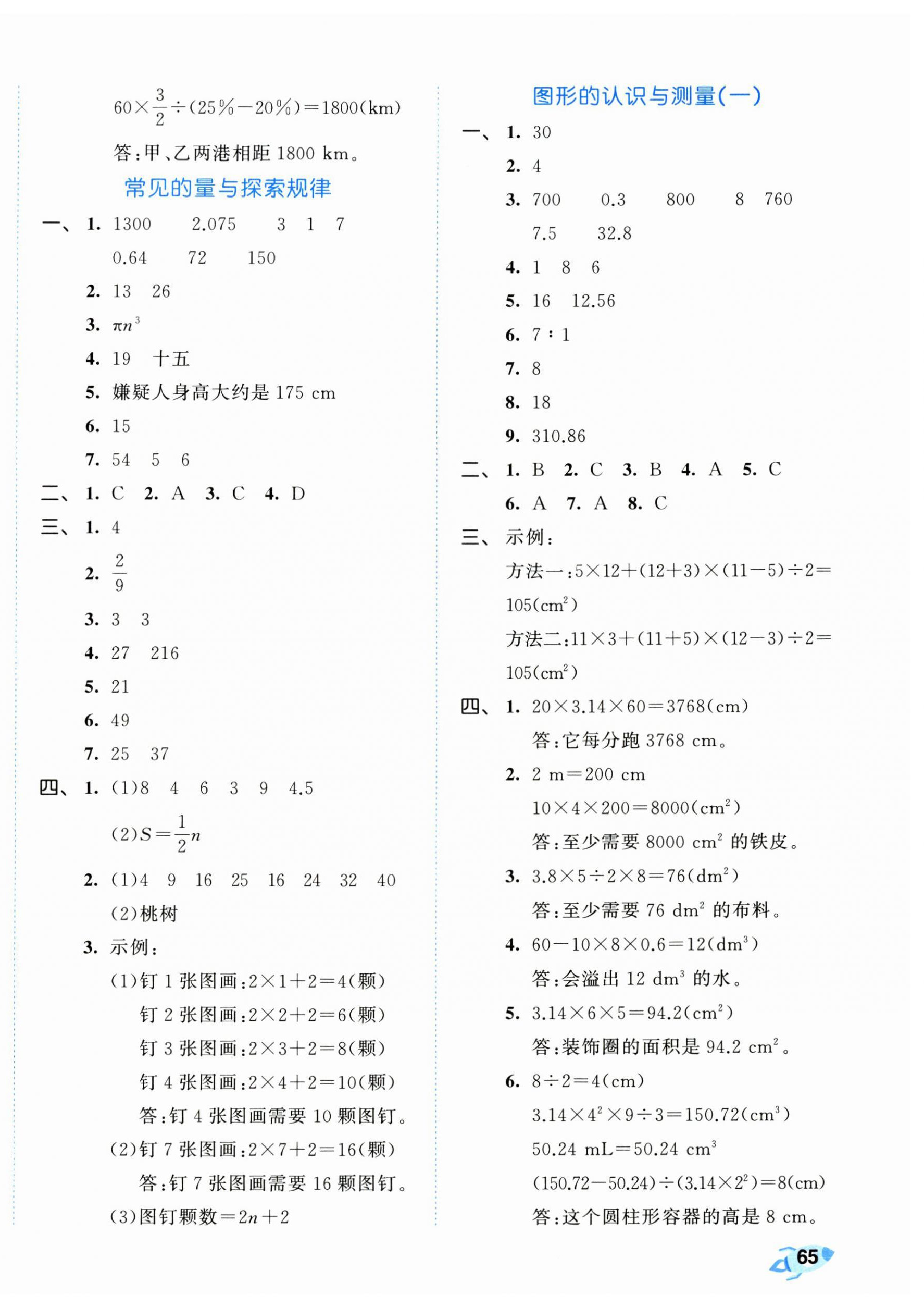 $60\times\frac{3}{2}\div(25\%-20\%)=1800(km)$

答：甲、乙两港相距 1800 km。

常见的量与探索规律

一、1. 1300　2.075　3　1　7　0.64　72　150

2. 13　26

3. $\pi n^3$

4. 19　十五

5. 嫌疑人身高大约是 175 cm

6. 15

7. 54　5　6

二、1. C　2. A　3. C　4. D

三、1. 4

2. $\frac{2}{9}$

3. 3　3

4. 27　216

5. 21

6. 49

7. 25　37

四、1. (1)8　4　6　3　9　4.5

(2)$S=\frac{1}{2}n$

2. (1)4　9　16　25　16　24　32　40

(2)桃树

3. 示例：

(1)钉 1 张图画：$2\times1+2=4$(颗)

钉 2 张图画：$2\times2+2=6$(颗)

钉 3 张图画：$2\times3+2=8$(颗)

钉 4 张图画：$2\times4+2=10$(颗)

答：钉 4 张图画需要 10 颗图钉。

(2)钉 7 张图画：$2\times7+2=16$(颗)

答：钉 7 张图画需要 16 颗图钉。

(3)图钉颗数$=2n+2$

图形的认识与测量(一)

一、1. 30

2. 4

3. 700　0.3　800　8　760　7.5　32.8

4. 1　8　6

5. 16　12.56

6. 7∶1

7. 8

8. 18

9. 310.86

二、1. B　2. C　3. B　4. A　5. C　6. A　7. A　8. C

三、示例：

方法一：$5\times12+(12+3)\times(11-5)\div2=105(cm^2)$

方法二：$11\times3+(11+5)\times(12-3)\div2=105(cm^2)$

四、1. $20\times3.14\times60=3768(cm)$

答：它每分跑 3768 cm。

2. 2 m=200 cm

$10\times4\times200=8000(cm^2)$

答：至少需要 8000 $cm^2$ 的铁皮。

3. $3.8\times5\div2\times8=76(dm^2)$

答：至少需要 76 $dm^2$ 的布料。

4. $60-10\times8\times0.6=12(dm^3)$

答：会溢出 12 $dm^3$ 的水。

5. $3.14\times6\times5=94.2(cm^2)$

答：装饰圈的面积是 94.2 $cm^2$。

6. $8\div2=4(cm)$

$3.14\times4^2\times9\div3=150.72(cm^3)$

50.24 mL=50.24 $cm^3$

$(150.72-50.24)\div(3.14\times2^2)=8(cm)$

答：这个圆柱形容器的高是 8 cm。

65